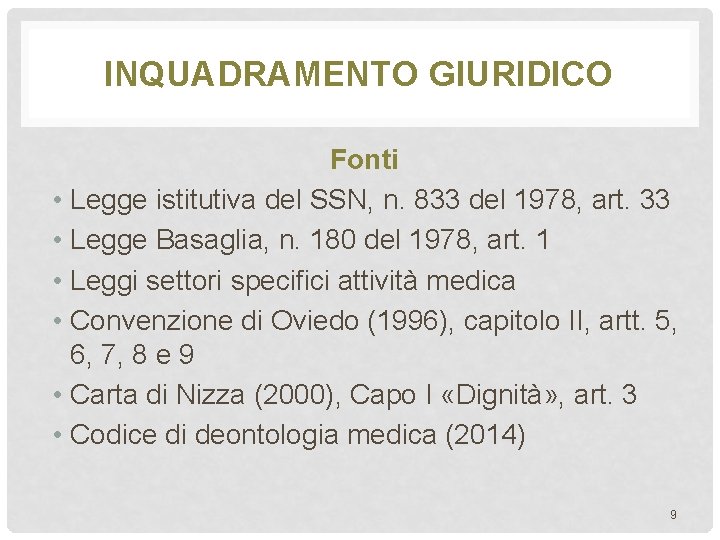 INQUADRAMENTO GIURIDICO

Fonti

• Legge istitutiva del SSN, n. 833 del 1978, art. 33
• Legge Basaglia, n. 180 del 1978, art. 1
• Leggi settori specifici attività medica
• Convenzione di Oviedo (1996), capitolo II, artt. 5, 6, 7, 8 e 9
• Carta di Nizza (2000), Capo I «Dignità», art. 3
• Codice di deontologia medica (2014)

9